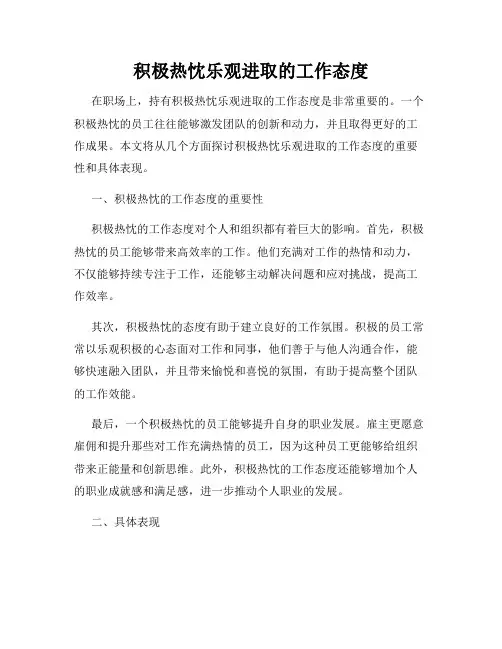 积极热忱乐观进取的工作态度

在职场上，持有积极热忱乐观进取的工作态度是非常重要的。一个积极热忱的员工往往能够激发团队的创新和动力，并且取得更好的工作成果。本文将从几个方面探讨积极热忱乐观进取的工作态度的重要性和具体表现。

一、积极热忱的工作态度的重要性

积极热忱的工作态度对个人和组织都有着巨大的影响。首先，积极热忱的员工能够带来高效率的工作。他们充满对工作的热情和动力，不仅能够持续专注于工作，还能够主动解决问题和应对挑战，提高工作效率。

其次，积极热忱的态度有助于建立良好的工作氛围。积极的员工常常以乐观积极的心态面对工作和同事，他们善于与他人沟通合作，能够快速融入团队，并且带来愉悦和喜悦的氛围，有助于提高整个团队的工作效能。

最后，一个积极热忱的员工能够提升自身的职业发展。雇主更愿意雇佣和提升那些对工作充满热情的员工，因为这种员工更能够给组织带来正能量和创新思维。此外，积极热忱的工作态度还能够增加个人的职业成就感和满足感，进一步推动个人职业的发展。

二、具体表现